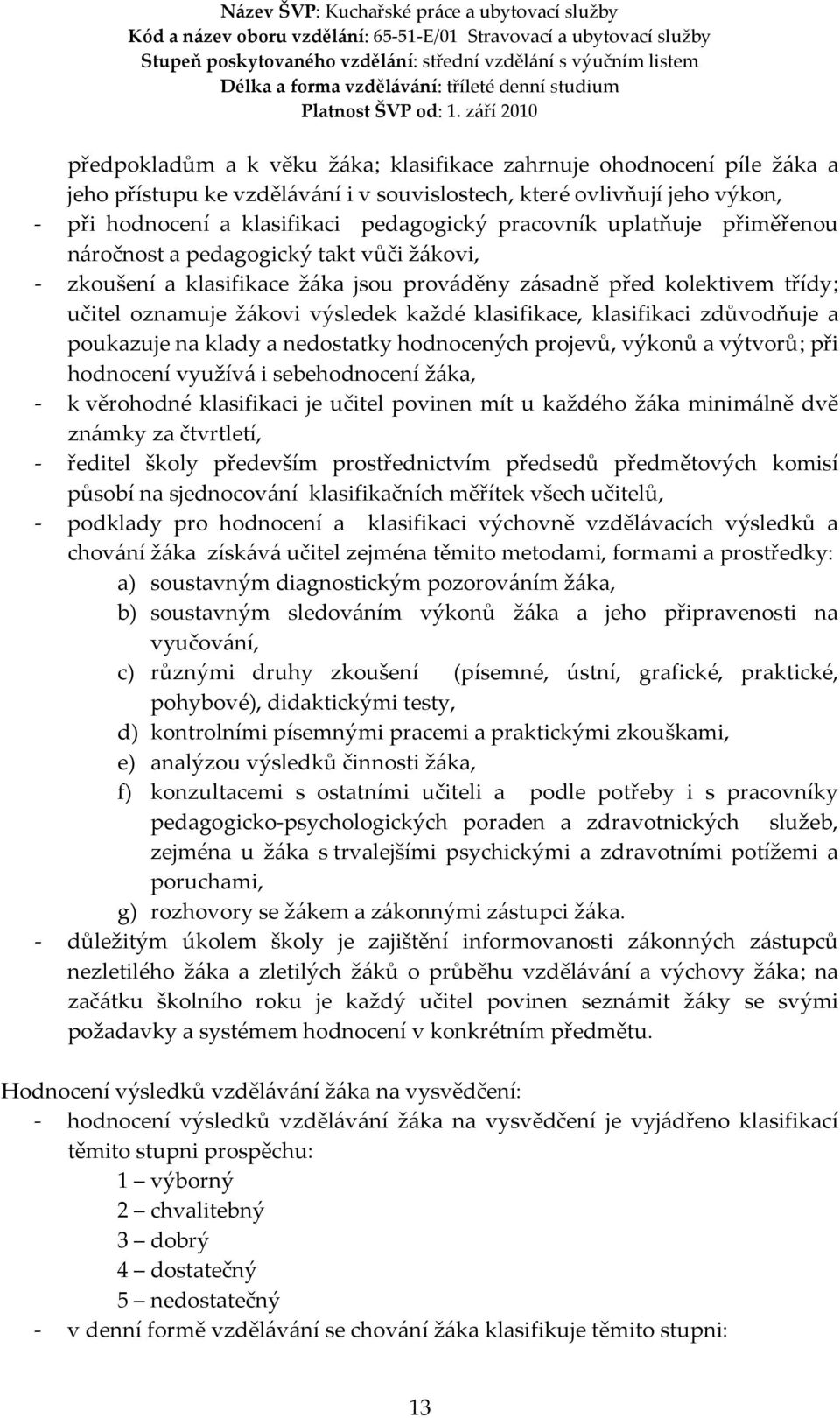 Název ŠVP: Kuchařské práce a ubytovací služby
Kód a název oboru vzdělání: 65-51-E/01 Stravovací a ubytovací služby
Stupeň poskytovaného vzdělání: střední vzdělání s výučním listem
Délka a forma vzdělávání: tříleté denní studium
Platnost ŠVP od: 1. září 2010

předpokladům a k věku žáka; klasifikace zahrnuje ohodnocení píle žáka a jeho přístupu ke vzdělávání i v souvislostech, které ovlivňují jeho výkon,
- při hodnocení a klasifikaci pedagogický pracovník uplatňuje přiměřenou náročnost a pedagogický takt vůči žákovi,
- zkoušení a klasifikace žáka jsou prováděny zásadně před kolektivem třídy; učitel oznamuje žákovi výsledek každé klasifikace, klasifikaci zdůvodňuje a poukazuje na klady a nedostatky hodnocených projevů, výkonů a výtvorů; při hodnocení využívá i sebehodnocení žáka,
- k věrohodné klasifikaci je učitel povinen mít u každého žáka minimálně dvě známky za čtvrtletí,
- ředitel školy především prostřednictvím předsedů předmětových komisí působí na sjednocování klasifikačních měřítek všech učitelů,
- podklady pro hodnocení a klasifikaci výchovně vzdělávacích výsledků a chování žáka získává učitel zejména těmito metodami, formami a prostředky:
a) soustavným diagnostickým pozorováním žáka,
b) soustavným sledováním výkonů žáka a jeho připravenosti na vyučování,
c) různými druhy zkoušení (písemné, ústní, grafické, praktické, pohybové), didaktickými testy,
d) kontrolními písemnými pracemi a praktickými zkouškami,
e) analýzou výsledků činnosti žáka,
f) konzultacemi s ostatními učiteli a podle potřeby i s pracovníky pedagogicko-psychologických poraden a zdravotnických služeb, zejména u žáka s trvalejšími psychickými a zdravotními potížemi a poruchami,
g) rozhovory se žákem a zákonnými zástupci žáka.
- důležitým úkolem školy je zajištění informovanosti zákonných zástupců nezletilého žáka a zletilých žáků o průběhu vzdělávání a výchovy žáka; na začátku školního roku je každý učitel povinen seznámit žáky se svými požadavky a systémem hodnocení v konkrétním předmětu.

Hodnocení výsledků vzdělávání žáka na vysvědčení:
- hodnocení výsledků vzdělávání žáka na vysvědčení je vyjádřeno klasifikací těmito stupni prospěchu:
1 – výborný
2 – chvalitebný
3 – dobrý
4 – dostatečný
5 – nedostatečný
- v denní formě vzdělávání se chování žáka klasifikuje těmito stupni:

13